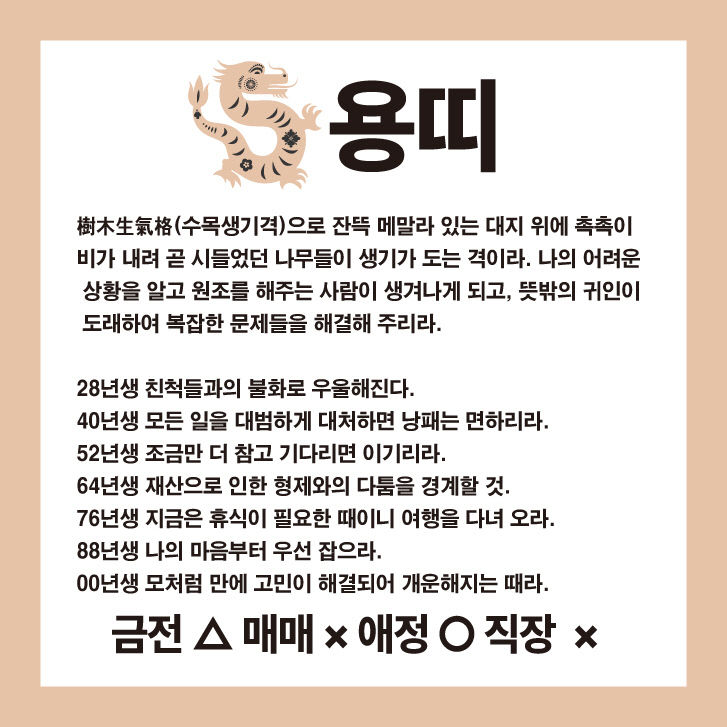 용띠

樹木生氣格(수목생기격)으로 잔뜩 메말라 있는 대지 위에 촉촉이 비가 내려 곧 시들었던 나무들이 생기가 도는 격이라. 나의 어려운 상황을 알고 원조를 해주는 사람이 생겨나게 되고, 뜻밖의 귀인이 도래하여 복잡한 문제들을 해결해 주리라.

28년생 친척들과의 불화로 우울해진다.
40년생 모든 일을 대범하게 대처하면 낭패는 면하리라.
52년생 조금만 더 참고 기다리면 이기리라.
64년생 재산으로 인한 형제와의 다툼을 경계할 것.
76년생 지금은 휴식이 필요한 때이니 여행을 다녀 오라.
88년생 나의 마음부터 우선 잡으라.
00년생 모처럼 만에 고민이 해결되어 개운해지는 때라.

금전 △ 매매 × 애정 ○ 직장 ×